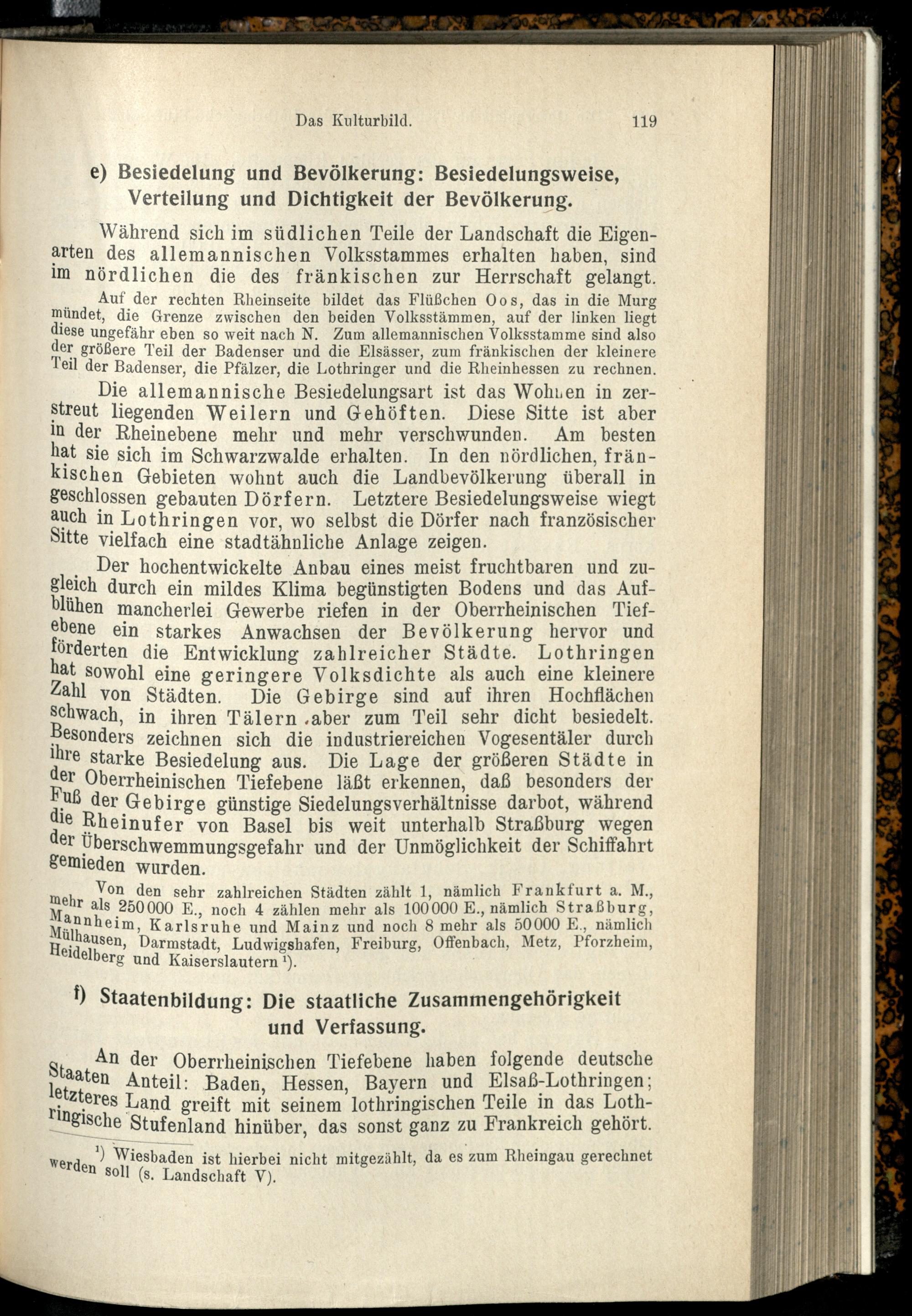 Das Kulturbild. 119

e) Besiedelung und Bevölkerung: Besiedelungsweise, Verteilung und Dichtigkeit der Bevölkerung.

Während sich im südlichen Teile der Landschaft die Eigenarten des allemannischen Volksstammes erhalten haben, sind im nördlichen die des fränkischen zur Herrschaft gelangt.

Auf der rechten Rheinseite bildet das Flüßchen Oos, das in die Murg mündet, die Grenze zwischen den beiden Volksstämmen, auf der linken liegt diese ungefähr eben so weit nach N. Zum allemannischen Volksstamme sind also der größere Teil der Badenser und die Elsässer, zum fränkischen der kleinere Teil der Badenser, die Pfälzer, die Lothringer und die Rheinhessen zu rechnen.

Die allemannische Besiedelungsart ist das Wohnen in zerstreut liegenden Weilern und Gehöften. Diese Sitte ist aber in der Rheinebene mehr und mehr verschwunden. Am besten hat sie sich im Schwarzwalde erhalten. In den nördlichen, fränkischen Gebieten wohnt auch die Landbevölkerung überall in geschlossen gebauten Dörfern. Letztere Besiedelungsweise wiegt auch in Lothringen vor, wo selbst die Dörfer nach französischer Sitte vielfach eine stadtähnliche Anlage zeigen.

Der hochentwickelte Anbau eines meist fruchtbaren und zugleich durch ein mildes Klima begünstigten Bodens und das Aufblühen mancherlei Gewerbe riefen in der Oberrheinischen Tiefebene ein starkes Anwachsen der Bevölkerung hervor und förderten die Entwicklung zahlreicher Städte. Lothringen hat sowohl eine geringere Volksdichte als auch eine kleinere Zahl von Städten. Die Gebirge sind auf ihren Hochflächen schwach, in ihren Tälern aber zum Teil sehr dicht besiedelt. Besonders zeichnen sich die industriereichen Vogesentäler durch ihre starke Besiedelung aus. Die Lage der größeren Städte in der Oberrheinischen Tiefebene läßt erkennen, daß besonders der Fuß der Gebirge günstige Siedelungsverhältnisse darbot, während die Rheinufer von Basel bis weit unterhalb Straßburg wegen der Überschwemmungsgefahr und der Unmöglichkeit der Schiffahrt gemieden wurden.

Von den sehr zahlreichen Städten zählt 1, nämlich Frankfurt a. M., mehr als 250000 E., noch 4 zählen mehr als 100000 E., nämlich Straßburg, Mannheim, Karlsruhe und Mainz und noch 8 mehr als 50000 E., nämlich Mülhausen, Darmstadt, Ludwigshafen, Freiburg, Offenbach, Metz, Pforzheim, Heidelberg und Kaiserslautern ¹).

f) Staatenbildung: Die staatliche Zusammengehörigkeit und Verfassung.

An der Oberrheinischen Tiefebene haben folgende deutsche Staaten Anteil: Baden, Hessen, Bayern und Elsaß-Lothringen; letzteres Land greift mit seinem lothringischen Teile in das Lothringische Stufenland hinüber, das sonst ganz zu Frankreich gehört.

¹) Wiesbaden ist hierbei nicht mitgezählt, da es zum Rheingau gerechnet werden soll (s. Landschaft V).